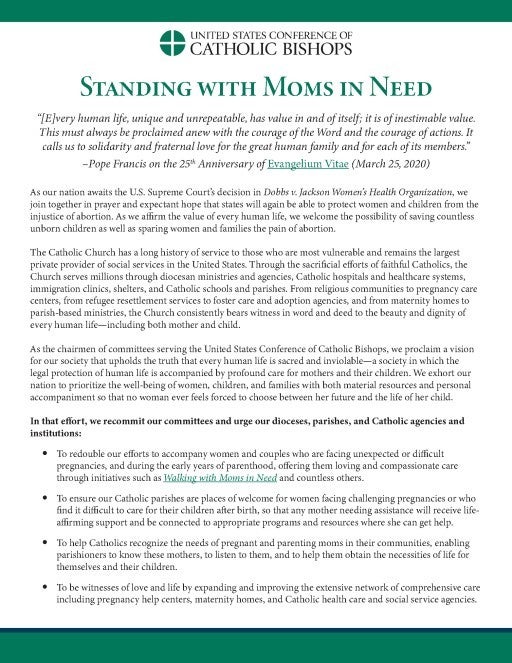 UNITED STATES CONFERENCE OF
CATHOLIC BISHOPS

STANDING WITH MOMS IN NEED

"[E]very human life, unique and unrepeatable, has value in and of itself; it is of inestimable value. This must always be proclaimed anew with the courage of the Word and the courage of actions. It calls us to solidarity and fraternal love for the great human family and for each of its members."
–Pope Francis on the 25$^{th}$ Anniversary of Evangelium Vitae (March 25, 2020)

As our nation awaits the U.S. Supreme Court's decision in Dobbs v. Jackson Women's Health Organization, we join together in prayer and expectant hope that states will again be able to protect women and children from the injustice of abortion. As we affirm the value of every human life, we welcome the possibility of saving countless unborn children as well as sparing women and families the pain of abortion.

The Catholic Church has a long history of service to those who are most vulnerable and remains the largest private provider of social services in the United States. Through the sacrificial efforts of faithful Catholics, the Church serves millions through diocesan ministries and agencies, Catholic hospitals and healthcare systems, immigration clinics, shelters, and Catholic schools and parishes. From religious communities to pregnancy care centers, from refugee resettlement services to foster care and adoption agencies, and from maternity homes to parish-based ministries, the Church consistently bears witness in word and deed to the beauty and dignity of every human life—including both mother and child.

As the chairmen of committees serving the United States Conference of Catholic Bishops, we proclaim a vision for our society that upholds the truth that every human life is sacred and inviolable—a society in which the legal protection of human life is accompanied by profound care for mothers and their children. We exhort our nation to prioritize the well-being of women, children, and families with both material resources and personal accompaniment so that no woman ever feels forced to choose between her future and the life of her child.

In that effort, we recommit our committees and urge our dioceses, parishes, and Catholic agencies and institutions:

• To redouble our efforts to accompany women and couples who are facing unexpected or difficult pregnancies, and during the early years of parenthood, offering them loving and compassionate care through initiatives such as Walking with Moms in Need and countless others.

• To ensure our Catholic parishes are places of welcome for women facing challenging pregnancies or who find it difficult to care for their children after birth, so that any mother needing assistance will receive life-affirming support and be connected to appropriate programs and resources where she can get help.

• To help Catholics recognize the needs of pregnant and parenting moms in their communities, enabling parishioners to know these mothers, to listen to them, and to help them obtain the necessities of life for themselves and their children.

• To be witnesses of love and life by expanding and improving the extensive network of comprehensive care including pregnancy help centers, maternity homes, and Catholic health care and social service agencies.